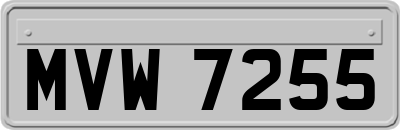 MVW 7255